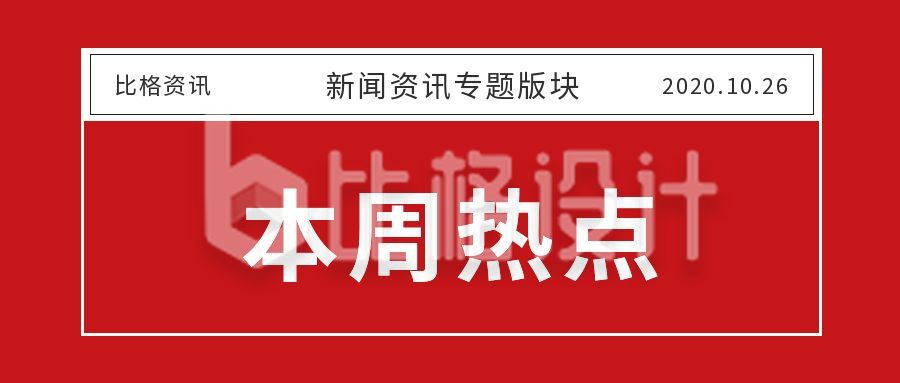 比格资讯 新闻资讯专题版块 2020.10.26

比格设计

本周热点